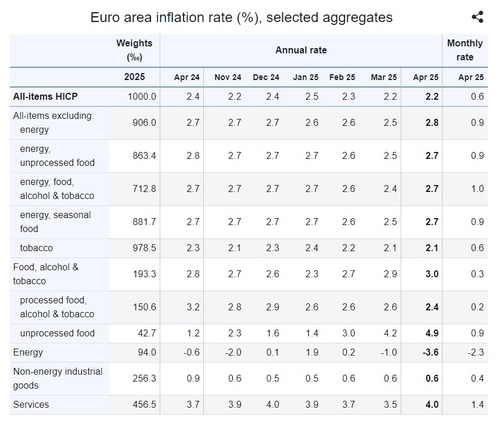 Euro area inflation rate (%), selected aggregates

| | Weights (‰) | Annual rate | | | | | | | Monthly rate |
|---|---|---|---|---|---|---|---|---|---|
| | 2025 | Apr 24 | Nov 24 | Dec 24 | Jan 25 | Feb 25 | Mar 25 | Apr 25 | Apr 25 |
| All-items HICP | 1000.0 | 2.4 | 2.2 | 2.4 | 2.5 | 2.3 | 2.2 | 2.2 | 0.6 |
| All-items excluding: energy | 906.0 | 2.7 | 2.7 | 2.7 | 2.6 | 2.6 | 2.5 | 2.8 | 0.9 |
| energy, unprocessed food | 863.4 | 2.8 | 2.7 | 2.7 | 2.7 | 2.6 | 2.5 | 2.7 | 0.9 |
| energy, food, alcohol & tobacco | 712.8 | 2.7 | 2.7 | 2.7 | 2.7 | 2.6 | 2.4 | 2.7 | 1.0 |
| energy, seasonal food | 881.7 | 2.7 | 2.7 | 2.7 | 2.7 | 2.6 | 2.5 | 2.7 | 0.9 |
| tobacco | 978.5 | 2.3 | 2.1 | 2.3 | 2.4 | 2.2 | 2.1 | 2.1 | 0.6 |
| Food, alcohol & tobacco | 193.3 | 2.8 | 2.7 | 2.6 | 2.3 | 2.7 | 2.9 | 3.0 | 0.3 |
| processed food, alcohol & tobacco | 150.6 | 3.2 | 2.8 | 2.9 | 2.6 | 2.6 | 2.6 | 2.4 | 0.2 |
| unprocessed food | 42.7 | 1.2 | 2.3 | 1.6 | 1.4 | 3.0 | 4.2 | 4.9 | 0.9 |
| Energy | 94.0 | -0.6 | -2.0 | 0.1 | 1.9 | 0.2 | -1.0 | -3.6 | -2.3 |
| Non-energy industrial goods | 256.3 | 0.9 | 0.6 | 0.5 | 0.5 | 0.6 | 0.6 | 0.6 | 0.4 |
| Services | 456.5 | 3.7 | 3.9 | 4.0 | 3.9 | 3.7 | 3.5 | 4.0 | 1.4 |